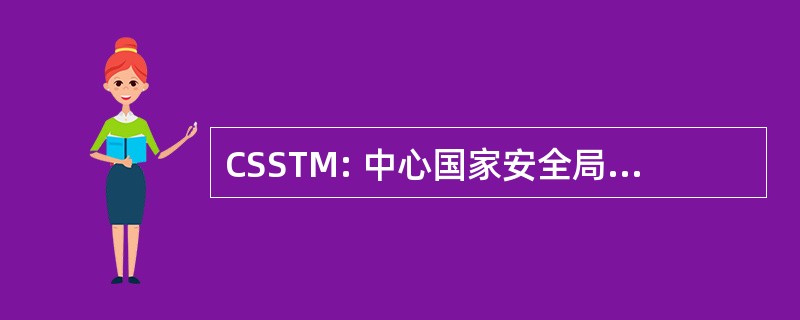 CSSTM: 中心国家安全局...